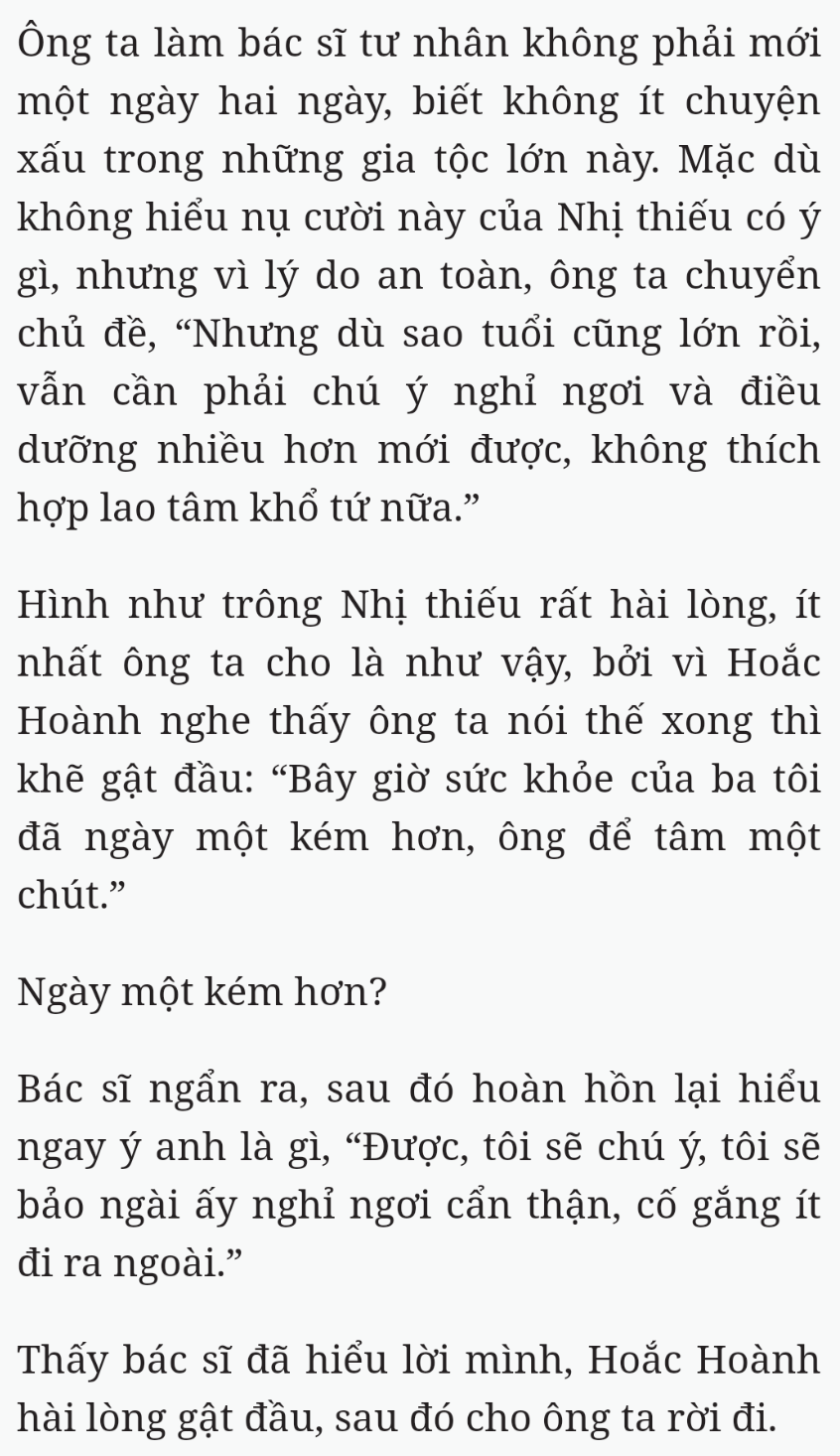 Ông ta làm bác sĩ tư nhân không phải mới một ngày hai ngày, biết không ít chuyện xấu trong những gia tộc lớn này. Mặc dù không hiểu nụ cười này của Nhị thiếu có ý gì, nhưng vì lý do an toàn, ông ta chuyển chủ đề, “Nhưng dù sao tuổi cũng lớn rồi, vẫn cần phải chú ý nghỉ ngơi và điều dưỡng nhiều hơn mới được, không thích hợp lao tâm khổ tứ nữa.”

Hình như trông Nhị thiếu rất hài lòng, ít nhất ông ta cho là như vậy, bởi vì Hoắc Hoành nghe thấy ông ta nói thế xong thì khẽ gật đầu: “Bây giờ sức khỏe của ba tôi đã ngày một kém hơn, ông để tâm một chút.”

Ngày một kém hơn?

Bác sĩ ngẩn ra, sau đó hoàn hồn lại hiểu ngay ý anh là gì, “Được, tôi sẽ chú ý, tôi sẽ bảo ngài ấy nghỉ ngơi cẩn thận, cố gắng ít đi ra ngoài.”

Thấy bác sĩ đã hiểu lời mình, Hoắc Hoành hài lòng gật đầu, sau đó cho ông ta rời đi.